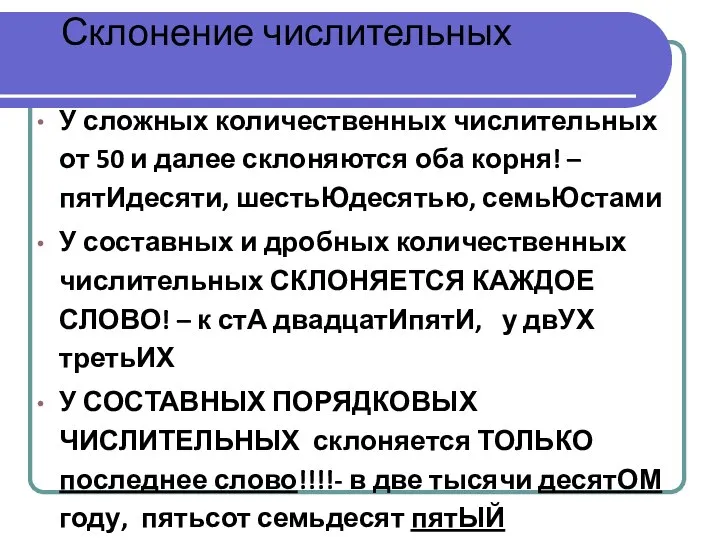 Склонение числительных

• У сложных количественных числительных от 50 и далее склоняются оба корня! – пятИдесяти, шестьЮдесятью, семьЮстами

• У составных и дробных количественных числительных СКЛОНЯЕТСЯ КАЖДОЕ СЛОВО! – к стА двадцатИпятИ, у двУХ третьИХ

• У СОСТАВНЫХ ПОРЯДКОВЫХ ЧИСЛИТЕЛЬНЫХ склоняется ТОЛЬКО последнее слово!!!!- в две тысячи десятОМ году, пятьсот семьдесят пятЫЙ